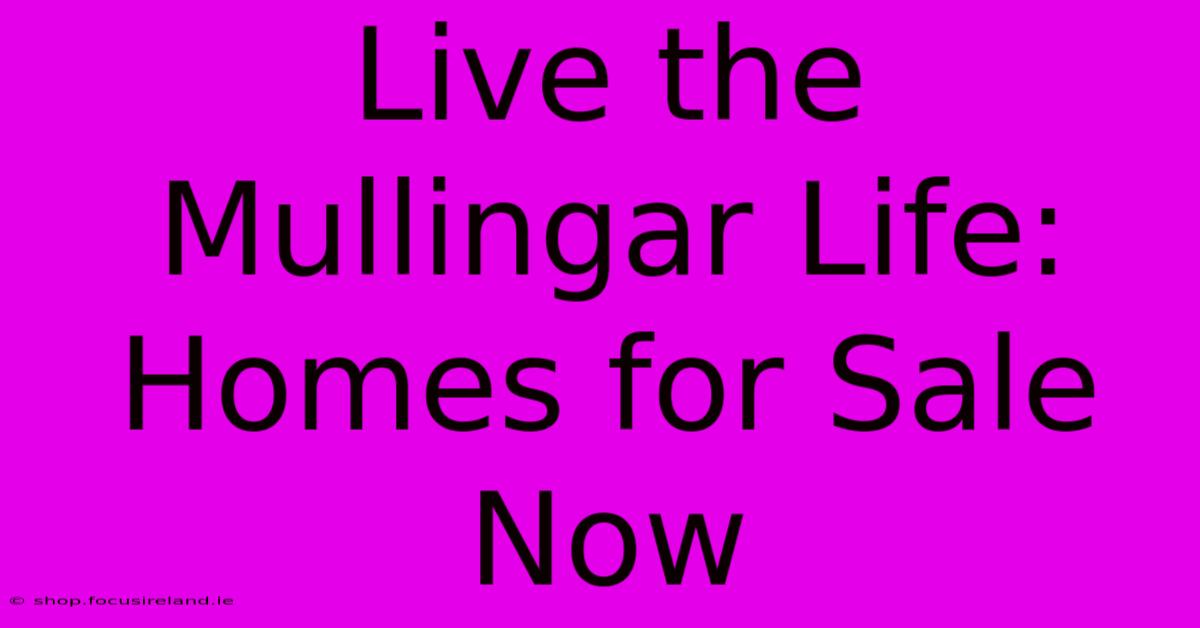 Live the Mullingar Life: Homes for Sale Now

© shop.focusireland.ie